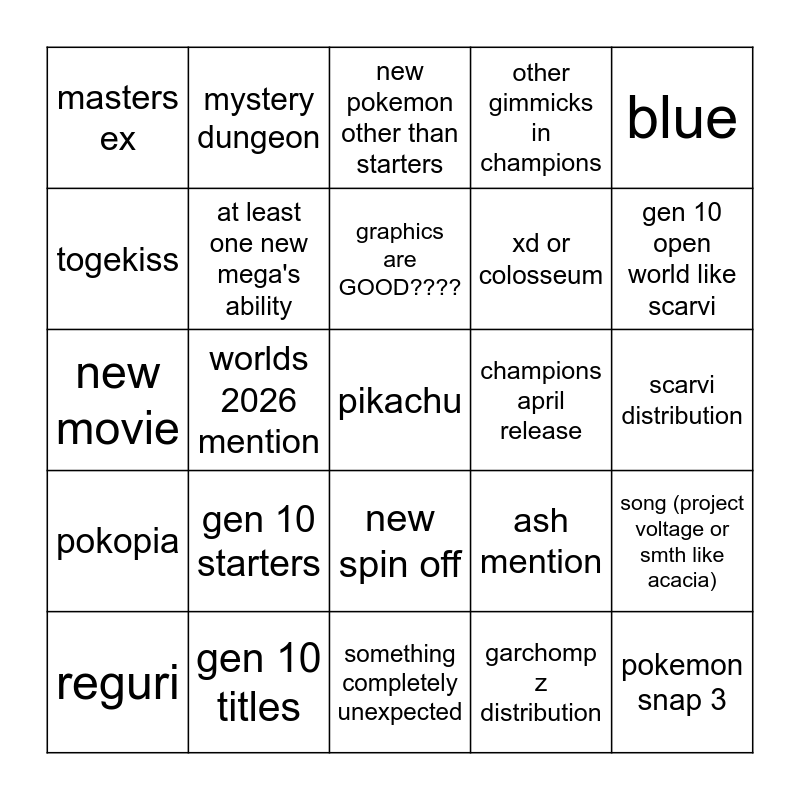 | masters ex | mystery dungeon | new pokemon other than starters | other gimmicks in champions | blue |
|---|---|---|---|---|
| togekiss | at least one new mega's ability | graphics are GOOD???? | xd or colosseum | gen 10 open world like scarvi |
| new movie | worlds 2026 mention | pikachu | champions april release | scarvi distribution |
| pokopia | gen 10 starters | new spin off | ash mention | song (project voltage or smth like acacia) |
| reguri | gen 10 titles | something completely unexpected | garchomp z distribution | pokemon snap 3 |